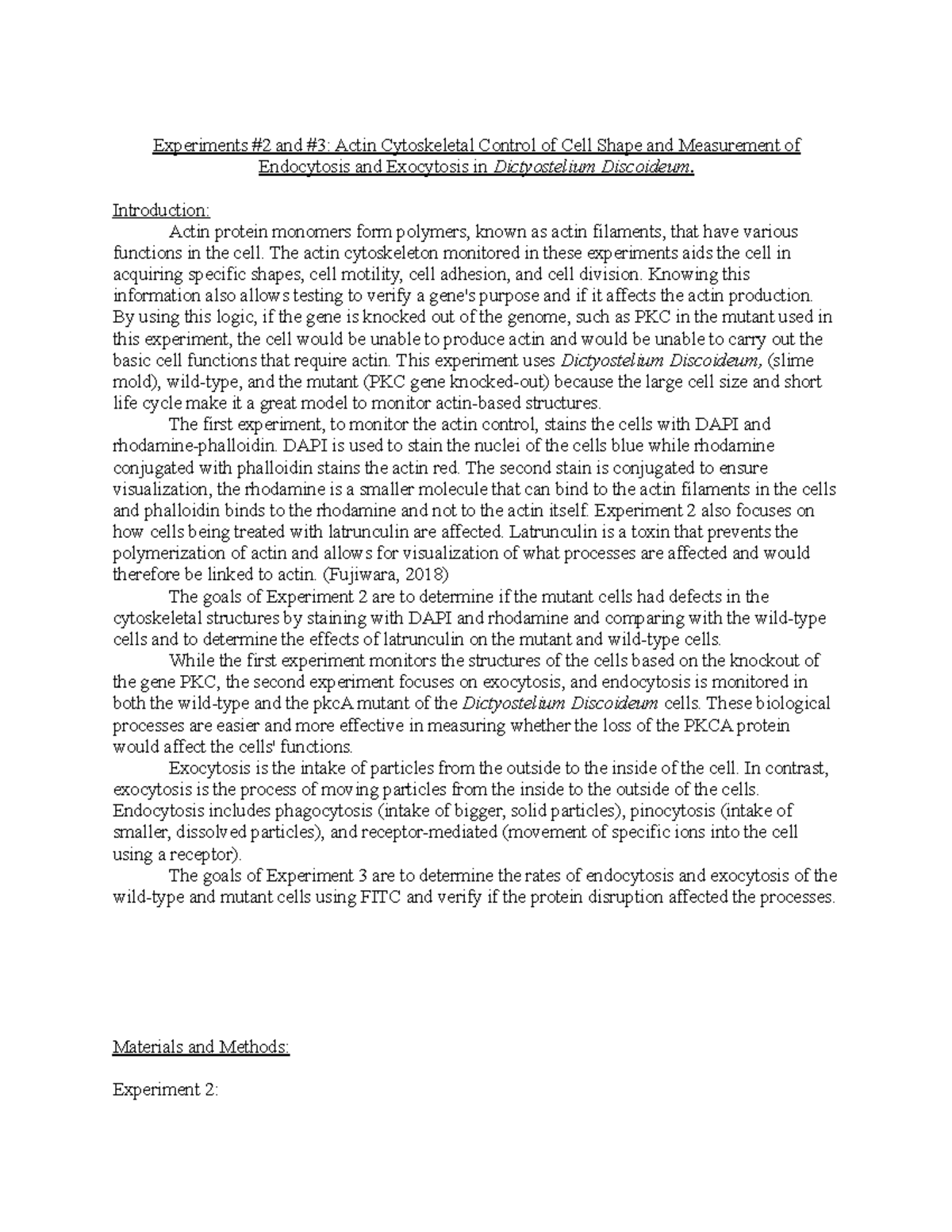 Experiments #2 and #3: Actin Cytoskeletal Control of Cell Shape and Measurement of Endocytosis and Exocytosis in Dictyostelium Discoideum.

Introduction:

Actin protein monomers form polymers, known as actin filaments, that have various functions in the cell. The actin cytoskeleton monitored in these experiments aids the cell in acquiring specific shapes, cell motility, cell adhesion, and cell division. Knowing this information also allows testing to verify a gene's purpose and if it affects the actin production. By using this logic, if the gene is knocked out of the genome, such as PKC in the mutant used in this experiment, the cell would be unable to produce actin and would be unable to carry out the basic cell functions that require actin. This experiment uses Dictyostelium Discoideum, (slime mold), wild-type, and the mutant (PKC gene knocked-out) because the large cell size and short life cycle make it a great model to monitor actin-based structures.

The first experiment, to monitor the actin control, stains the cells with DAPI and rhodamine-phalloidin. DAPI is used to stain the nuclei of the cells blue while rhodamine conjugated with phalloidin stains the actin red. The second stain is conjugated to ensure visualization, the rhodamine is a smaller molecule that can bind to the actin filaments in the cells and phalloidin binds to the rhodamine and not to the actin itself. Experiment 2 also focuses on how cells being treated with latrunculin are affected. Latrunculin is a toxin that prevents the polymerization of actin and allows for visualization of what processes are affected and would therefore be linked to actin. (Fujiwara, 2018)

The goals of Experiment 2 are to determine if the mutant cells had defects in the cytoskeletal structures by staining with DAPI and rhodamine and comparing with the wild-type cells and to determine the effects of latrunculin on the mutant and wild-type cells.

While the first experiment monitors the structures of the cells based on the knockout of the gene PKC, the second experiment focuses on exocytosis, and endocytosis is monitored in both the wild-type and the pkcA mutant of the Dictyostelium Discoideum cells. These biological processes are easier and more effective in measuring whether the loss of the PKCA protein would affect the cells' functions.

Exocytosis is the intake of particles from the outside to the inside of the cell. In contrast, exocytosis is the process of moving particles from the inside to the outside of the cells. Endocytosis includes phagocytosis (intake of bigger, solid particles), pinocytosis (intake of smaller, dissolved particles), and receptor-mediated (movement of specific ions into the cell using a receptor).

The goals of Experiment 3 are to determine the rates of endocytosis and exocytosis of the wild-type and mutant cells using FITC and verify if the protein disruption affected the processes.

Materials and Methods:

Experiment 2: